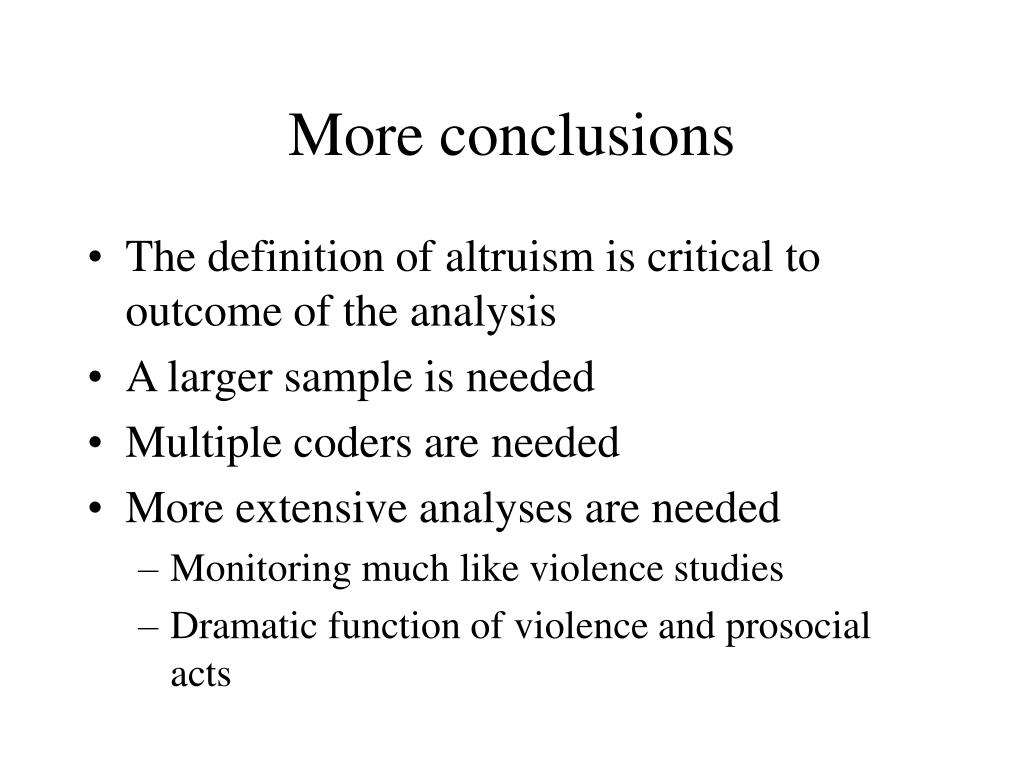 More conclusions

• The definition of altruism is critical to outcome of the analysis
• A larger sample is needed
• Multiple coders are needed
• More extensive analyses are needed
– Monitoring much like violence studies
– Dramatic function of violence and prosocial acts